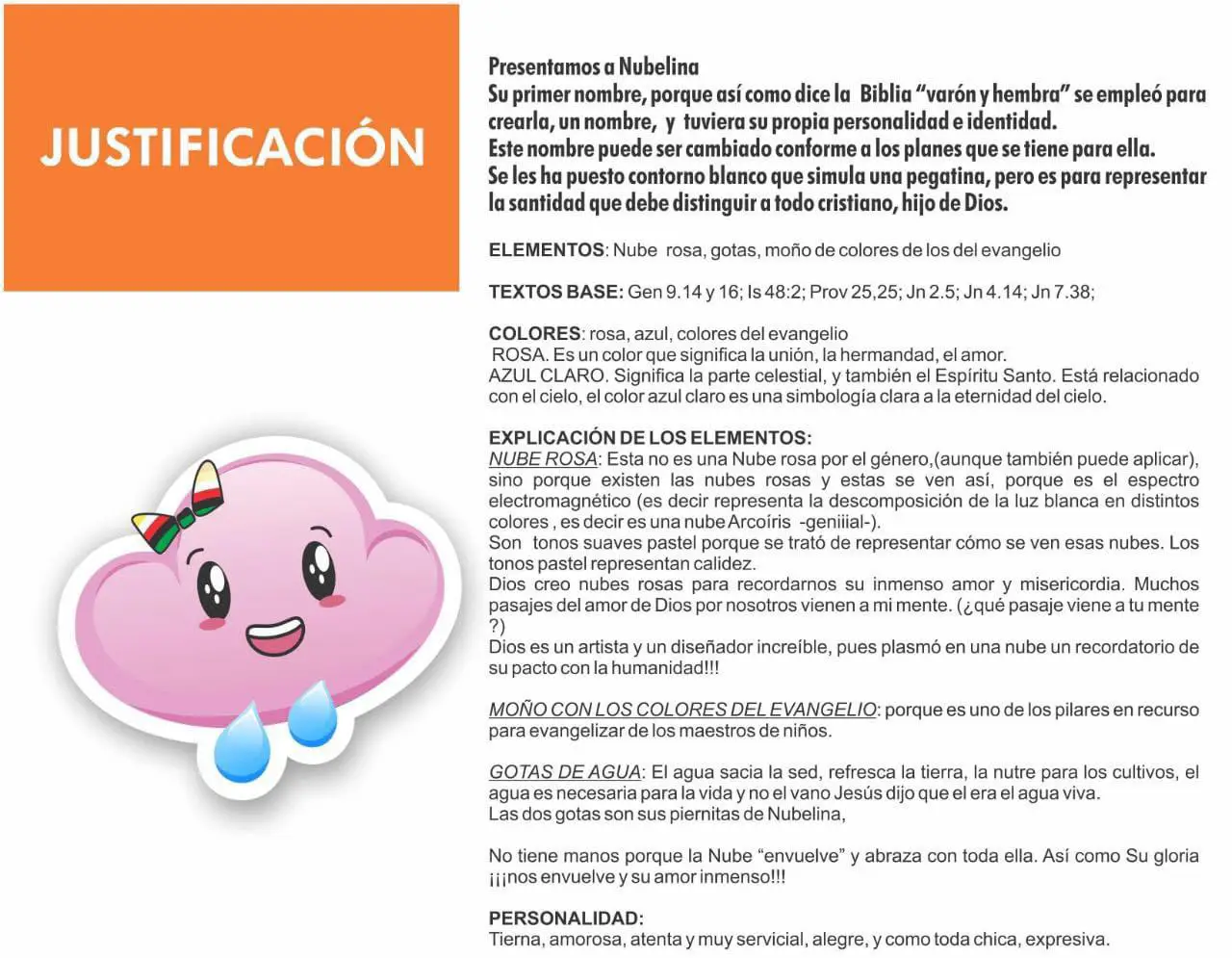 JUSTIFICACIÓN

Presentamos a Nubelina
Su primer nombre, porque así como dice la Biblia “varón y hembra” se empleó para crearla, un nombre, y tuviera su propia personalidad e identidad.
Este nombre puede ser cambiado conforme a los planes que se tiene para ella.
Se les ha puesto contorno blanco que simula una pegatina, pero es para representar la santidad que debe distinguir a todo cristiano, hijo de Dios.

ELEMENTOS: Nube rosa, gotas, moño de colores de los del evangelio

TEXTOS BASE: Gen 9.14 y 16; Is 48:2; Prov 25,25; Jn 2.5; Jn 4.14; Jn 7.38;

COLORES: rosa, azul, colores del evangelio
ROSA. Es un color que significa la unión, la hermandad, el amor.
AZUL CLARO. Significa la parte celestial, y también el Espíritu Santo. Está relacionado con el cielo, el color azul claro es una simbología clara a la eternidad del cielo.

EXPLICACIÓN DE LOS ELEMENTOS:
NUBE ROSA: Esta no es una Nube rosa por el género,(aunque también puede aplicar), sino porque existen las nubes rosas y estas se ven así, porque es el espectro electromagnético (es decir representa la descomposición de la luz blanca en distintos colores , es decir es una nube Arcoíris -geniiial-).
Son tonos suaves pastel porque se trató de representar cómo se ven esas nubes. Los tonos pastel representan calidez.
Dios creo nubes rosas para recordarnos su inmenso amor y misericordia. Muchos pasajes del amor de Dios por nosotros vienen a mi mente. (¿qué pasaje viene a tu mente ?)
Dios es un artista y un diseñador increíble, pues plasmó en una nube un recordatorio de su pacto con la humanidad!!!

MOÑO CON LOS COLORES DEL EVANGELIO: porque es uno de los pilares en recurso para evangelizar de los maestros de niños.

GOTAS DE AGUA: El agua sacia la sed, refresca la tierra, la nutre para los cultivos, el agua es necesaria para la vida y no el vano Jesús dijo que el era el agua viva.
Las dos gotas son sus piernitas de Nubelina,

No tiene manos porque la Nube “envuelve” y abraza con toda ella. Así como Su gloria ¡¡¡nos envuelve y su amor inmenso!!!

PERSONALIDAD:
Tierna, amorosa, atenta y muy servicial, alegre, y como toda chica, expresiva.